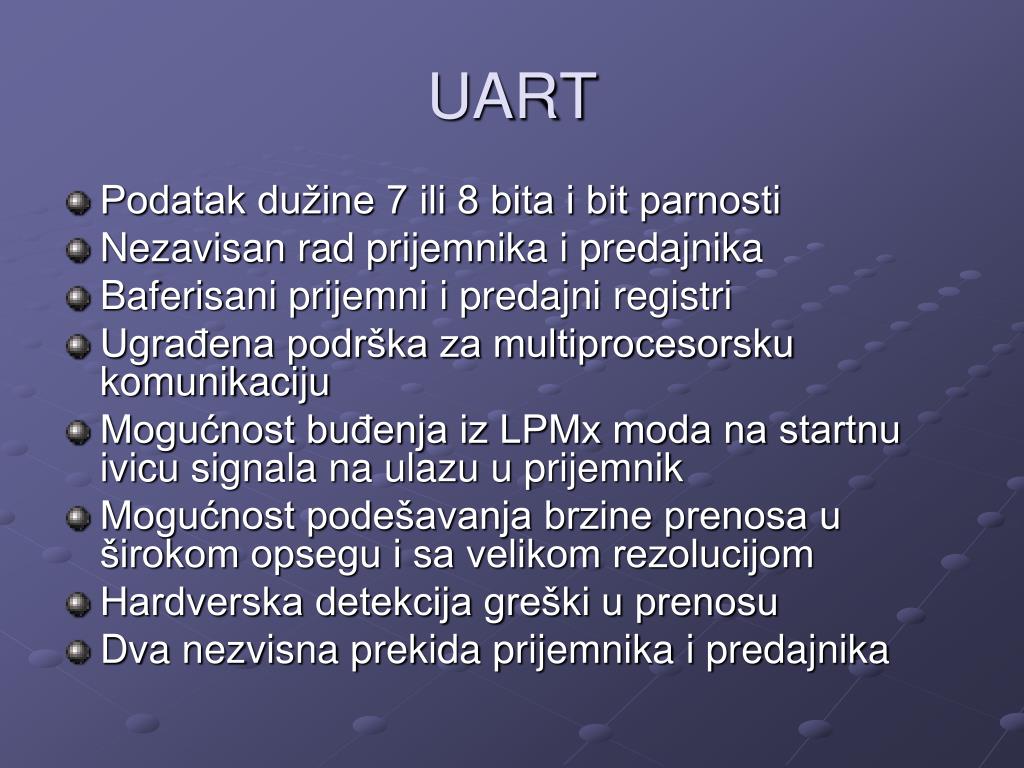 UART

Podatak dužine 7 ili 8 bita i bit parnosti
Nezavisan rad prijemnika i predajnika
Baferisani prijemni i predajni registri
Ugrađena podrška za multiprocesorsku komunikaciju
Mogućnost buđenja iz LPMx moda na startnu ivicu signala na ulazu u prijemnik
Mogućnost podešavanja brzine prenosa u širokom opsegu i sa velikom rezolucijom
Hardverska detekcija greški u prenosu
Dva nezvisna prekida prijemnika i predajnika